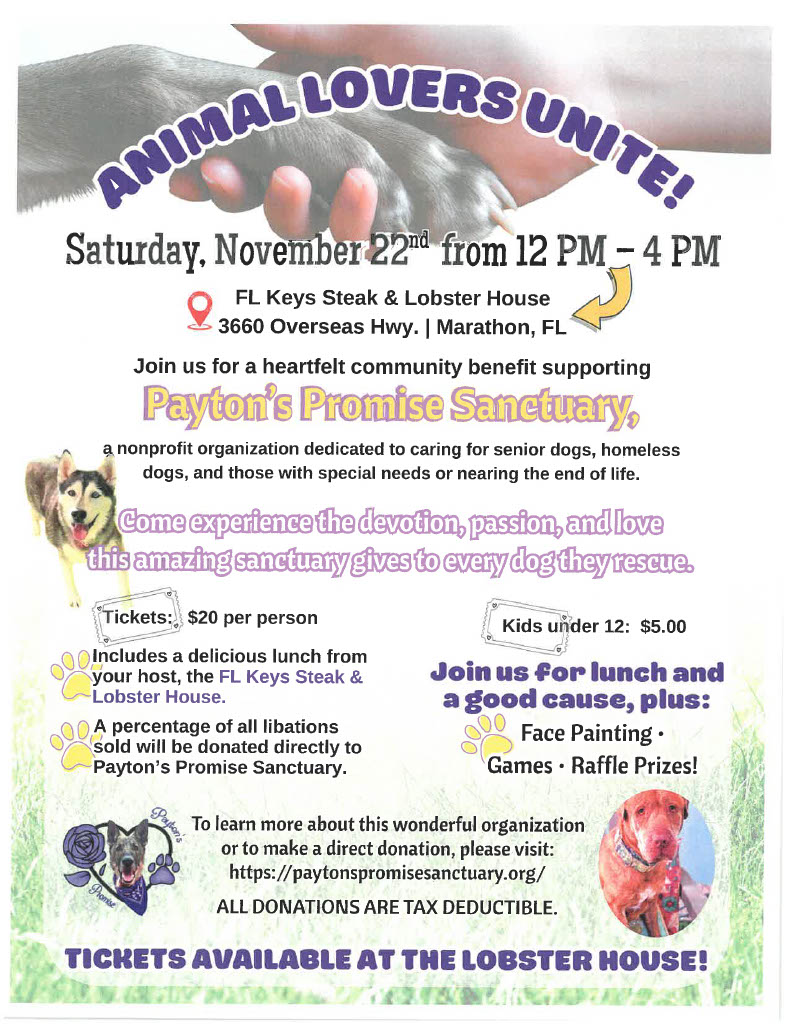 ANIMAL LOVERS UNITE!

Saturday, November $22^{nd}$ from 12 PM – 4 PM

FL Keys Steak & Lobster House
3660 Overseas Hwy. | Marathon, FL

Join us for a heartfelt community benefit supporting

Payton's Promise Sanctuary,

a nonprofit organization dedicated to caring for senior dogs, homeless dogs, and those with special needs or nearing the end of life.

Come experience the devotion, passion, and love this amazing sanctuary gives to every dog they rescue.

Tickets: $20 per person

Includes a delicious lunch from your host, the FL Keys Steak & Lobster House.

A percentage of all libations sold will be donated directly to Payton's Promise Sanctuary.

Kids under 12: $5.00

Join us for lunch and a good cause, plus:

Face Painting • Games • Raffle Prizes!

Payton's Promise

To learn more about this wonderful organization or to make a direct donation, please visit:
https://paytonspromisesanctuary.org/

ALL DONATIONS ARE TAX DEDUCTIBLE.

TICKETS AVAILABLE AT THE LOBSTER HOUSE!